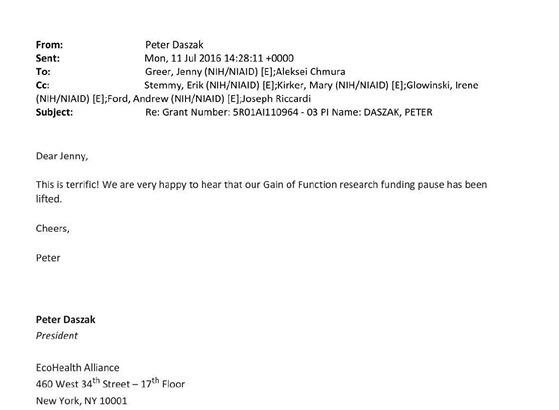 From: Peter Daszak
Sent: Mon, 11 Jul 2016 14:28:11 +0000
To: Greer, Jenny (NIH/NIAID) [E];Aleksei Chmura
Cc: Stemmy, Erik (NIH/NIAID) [E];Kirker, Mary (NIH/NIAID) [E];Glowinski, Irene (NIH/NIAID) [E];Ford, Andrew (NIH/NIAID) [E];Joseph Riccardi
Subject: Re: Grant Number: 5R01AI110964 - 03 PI Name: DASZAK, PETER

Dear Jenny,

This is terrific! We are very happy to hear that our Gain of Function research funding pause has been lifted.

Cheers,

Peter

Peter Daszak
President

EcoHealth Alliance
460 West 34th Street – 17th Floor
New York, NY 10001